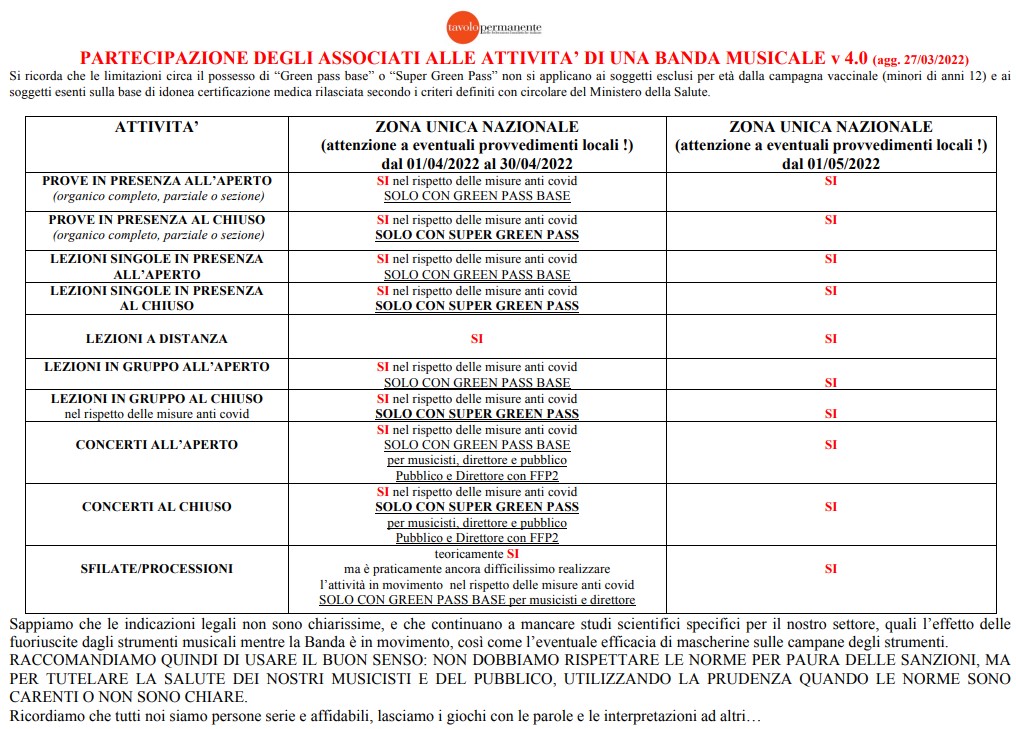 tavolo permanente

PARTECIPAZIONE DEGLI ASSOCIATI ALLE ATTIVITA' DI UNA BANDA MUSICALE v 4.0 (agg. 27/03/2022)

Si ricorda che le limitazioni circa il possesso di "Green pass base" o "Super Green Pass" non si applicano ai soggetti esclusi per età dalla campagna vaccinale (minori di anni 12) e ai soggetti esenti sulla base di idonea certificazione medica rilasciata secondo i criteri definiti con circolare del Ministero della Salute.

| ATTIVITA' | ZONA UNICA NAZIONALE (attenzione a eventuali provvedimenti locali !) dal 01/04/2022 al 30/04/2022 | ZONA UNICA NAZIONALE (attenzione a eventuali provvedimenti locali !) dal 01/05/2022 |
|---|---|---|
| PROVE IN PRESENZA ALL'APERTO (organico completo, parziale o sezione) | SI nel rispetto delle misure anti covid SOLO CON GREEN PASS BASE | SI |
| PROVE IN PRESENZA AL CHIUSO (organico completo, parziale o sezione) | SI nel rispetto delle misure anti covid SOLO CON SUPER GREEN PASS | SI |
| LEZIONI SINGOLE IN PRESENZA ALL'APERTO | SI nel rispetto delle misure anti covid SOLO CON GREEN PASS BASE | SI |
| LEZIONI SINGOLE IN PRESENZA AL CHIUSO | SI nel rispetto delle misure anti covid SOLO CON SUPER GREEN PASS | SI |
| LEZIONI A DISTANZA | SI | SI |
| LEZIONI IN GRUPPO ALL'APERTO | SI nel rispetto delle misure anti covid SOLO CON GREEN PASS BASE | SI |
| LEZIONI IN GRUPPO AL CHIUSO nel rispetto delle misure anti covid | SI nel rispetto delle misure anti covid SOLO CON SUPER GREEN PASS | SI |
| CONCERTI ALL'APERTO | SI nel rispetto delle misure anti covid SOLO CON GREEN PASS BASE per musicisti, direttore e pubblico Pubblico e Direttore con FFP2 | SI |
| CONCERTI AL CHIUSO | SI nel rispetto delle misure anti covid SOLO CON SUPER GREEN PASS per musicisti, direttore e pubblico Pubblico e Direttore con FFP2 | SI |
| SFILATE/PROCESSIONI | teoricamente SI ma è praticamente ancora difficilissimo realizzare l'attività in movimento nel rispetto delle misure anti covid SOLO CON GREEN PASS BASE per musicisti e direttore | SI |

Sappiamo che le indicazioni legali non sono chiarissime, e che continuano a mancare studi scientifici specifici per il nostro settore, quali l'effetto delle fuoriuscite dagli strumenti musicali mentre la Banda è in movimento, così come l'eventuale efficacia di mascherine sulle campane degli strumenti.
RACCOMANDIAMO QUINDI DI USARE IL BUON SENSO: NON DOBBIAMO RISPETTARE LE NORME PER PAURA DELLE SANZIONI, MA PER TUTELARE LA SALUTE DEI NOSTRI MUSICISTI E DEL PUBBLICO, UTILIZZANDO LA PRUDENZA QUANDO LE NORME SONO CARENTI O NON SONO CHIARE.
Ricordiamo che tutti noi siamo persone serie e affidabili, lasciamo i giochi con le parole e le interpretazioni ad altri…